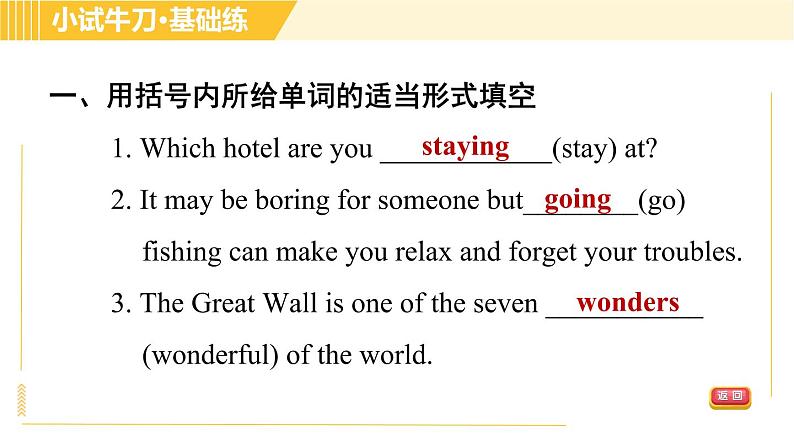 小试牛刀·基础练

一、用括号内所给单词的适当形式填空

1. Which hotel are you staying (stay) at?

2. It may be boring for someone but going (go) fishing can make you relax and forget your troubles.

3. The Great Wall is one of the seven wonders (wonderful) of the world.

返回